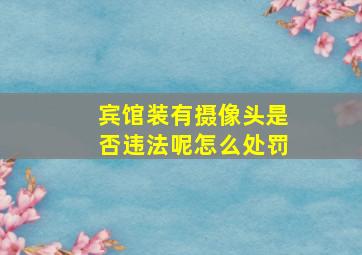 宾馆装有摄像头是否违法呢怎么处罚